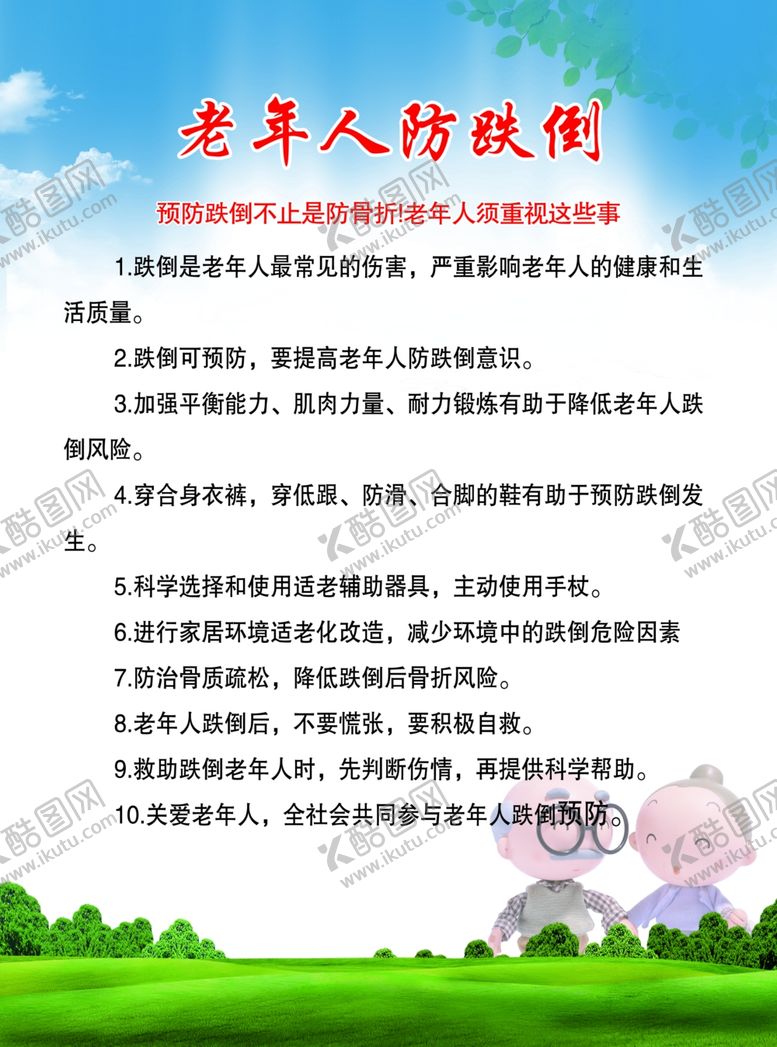 老年人防跌倒

预防跌倒不止是防骨折!老年人须重视这些事

1.跌倒是老年人最常见的伤害，严重影响老年人的健康和生活质量。

2.跌倒可预防，要提高老年人防跌倒意识。

3.加强平衡能力、肌肉力量、耐力锻炼有助于降低老年人跌倒风险。

4.穿合身衣裤，穿低跟、防滑、合脚的鞋有助于预防跌倒发生。

5.科学选择和使用适老辅助器具，主动使用手杖。

6.进行家居环境适老化改造，减少环境中的跌倒危险因素

7.防治骨质疏松，降低跌倒后骨折风险。

8.老年人跌倒后，不要慌张，要积极自救。

9.救助跌倒老年人时，先判断伤情，再提供科学帮助。

10.关爱老年人，全社会共同参与老年人跌倒预防。

酷图网 www.ikutu.com